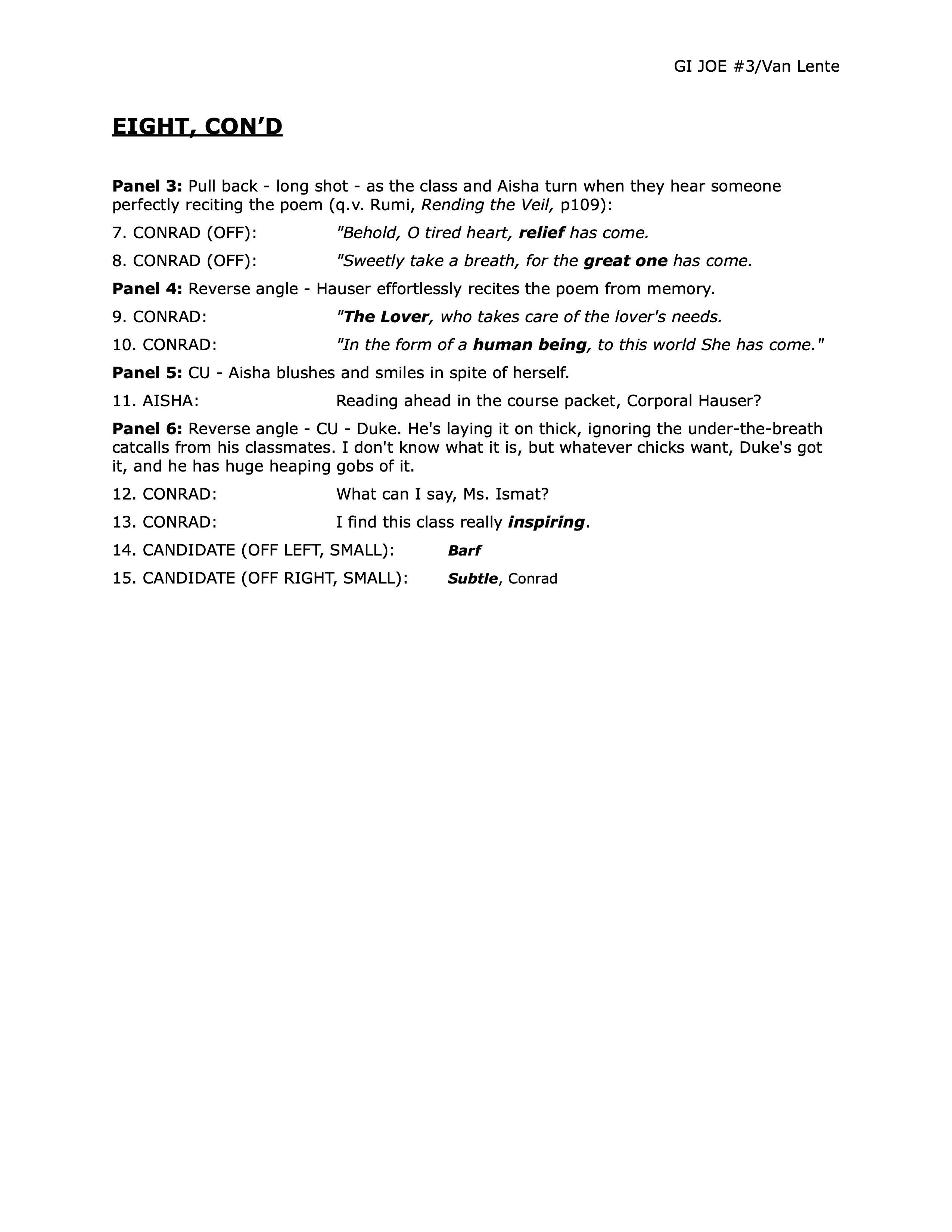 GI JOE #3/Van Lente

EIGHT, CON'D

Panel 3: Pull back - long shot - as the class and Aisha turn when they hear someone perfectly reciting the poem (q.v. Rumi, Rending the Veil, p109):

7. CONRAD (OFF): "Behold, O tired heart, relief has come.

8. CONRAD (OFF): "Sweetly take a breath, for the great one has come.

Panel 4: Reverse angle - Hauser effortlessly recites the poem from memory.

9. CONRAD: "The Lover, who takes care of the lover's needs.

10. CONRAD: "In the form of a human being, to this world She has come."

Panel 5: CU - Aisha blushes and smiles in spite of herself.

11. AISHA: Reading ahead in the course packet, Corporal Hauser?

Panel 6: Reverse angle - CU - Duke. He's laying it on thick, ignoring the under-the-breath catcalls from his classmates. I don't know what it is, but whatever chicks want, Duke's got it, and he has huge heaping gobs of it.

12. CONRAD: What can I say, Ms. Ismat?

13. CONRAD: I find this class really inspiring.

14. CANDIDATE (OFF LEFT, SMALL): Barf

15. CANDIDATE (OFF RIGHT, SMALL): Subtle, Conrad